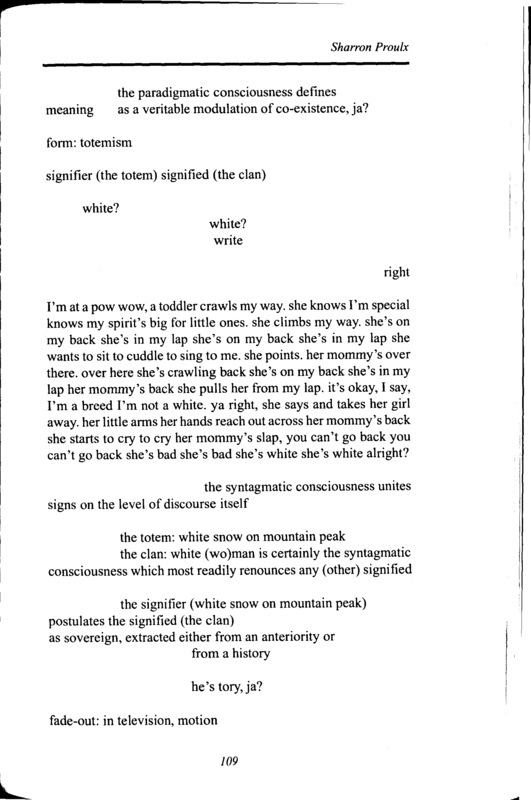 Sharron Proulx

the paradigmatic consciousness defines
meaning as a veritable modulation of co-existence, ja?

form: totemism

signifier (the totem) signified (the clan)

white?

white?
write

right

I'm at a pow wow, a toddler crawls my way. she knows I'm special knows my spirit's big for little ones. she climbs my way. she's on my back she's in my lap she's on my back she's in my lap she wants to sit to cuddle to sing to me. she points. her mommy's over there. over here she's crawling back she's on my back she's in my lap her mommy's back she pulls her from my lap. it's okay, I say, I'm a breed I'm not a white. ya right, she says and takes her girl away. her little arms her hands reach out across her mommy's back she starts to cry to cry her mommy's slap, you can't go back you can't go back she's bad she's bad she's white she's white alright?

the syntagmatic consciousness unites
signs on the level of discourse itself

the totem: white snow on mountain peak
the clan: white (wo)man is certainly the syntagmatic consciousness which most readily renounces any (other) signified

the signifier (white snow on mountain peak)
postulates the signified (the clan)
as sovereign, extracted either from an anteriority or
from a history

he's tory, ja?

fade-out: in television, motion

109